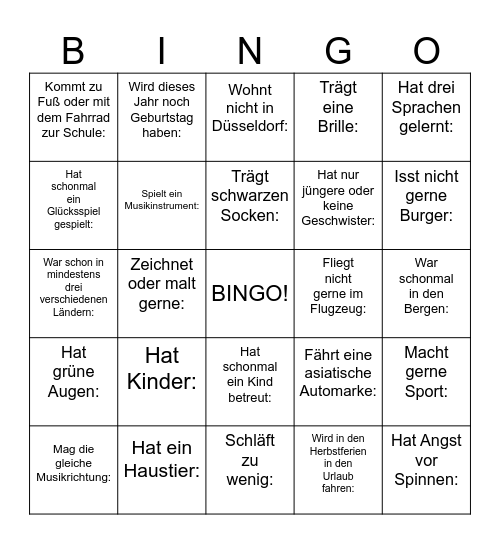 | B | I | N | G | O |
|---|---|---|---|---|
| Kommt zu Fuß oder mit dem Fahrrad zur Schule: | Wird dieses Jahr noch Geburtstag haben: | Wohnt nicht in Düsseldorf: | Trägt eine Brille: | Hat drei Sprachen gelernt: |
| Hat schonmal ein Glücksspiel gespielt: | Spielt ein Musikinstrument: | Trägt schwarzen Socken: | Hat nur jüngere oder keine Geschwister: | Isst nicht gerne Burger: |
| War schon in mindestens drei verschiedenen Ländern: | Zeichnet oder malt gerne: | BINGO! | Fliegt nicht gerne im Flugzeug: | War schonmal in den Bergen: |
| Hat grüne Augen: | Hat Kinder: | Hat schonmal ein Kind betreut: | Fährt eine asiatische Automarke: | Macht gerne Sport: |
| Mag die gleiche Musikrichtung: | Hat ein Haustier: | Schläft zu wenig: | Wird in den Herbstferien in den Urlaub fahren: | Hat Angst vor Spinnen: |